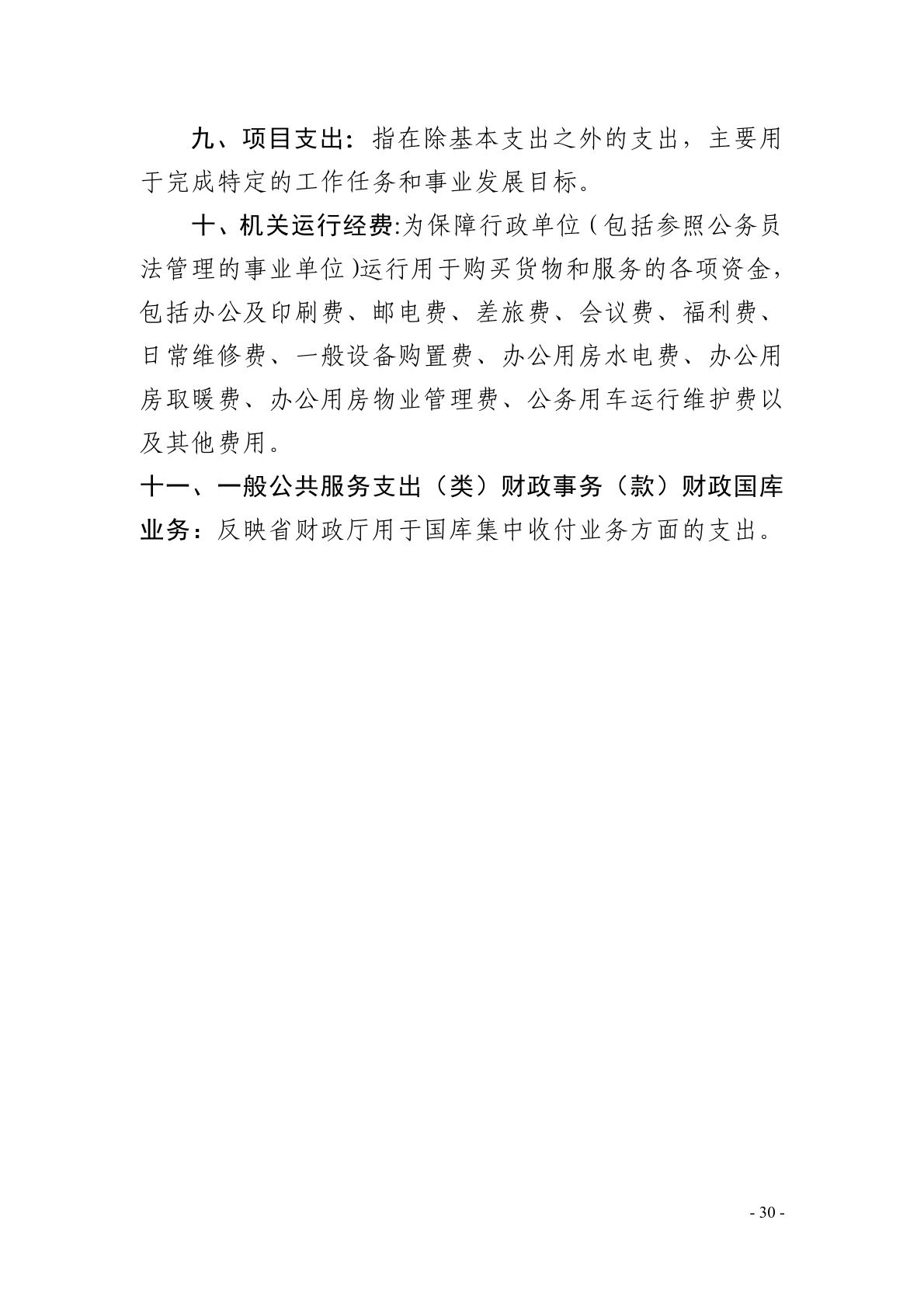 九、项目支出：指在除基本支出之外的支出，主要用于完成特定的工作任务和事业发展目标。

十、机关运行经费:为保障行政单位（包括参照公务员法管理的事业单位)运行用于购买货物和服务的各项资金，包括办公及印刷费、邮电费、差旅费、会议费、福利费、日常维修费、一般设备购置费、办公用房水电费、办公用房取暖费、办公用房物业管理费、公务用车运行维护费以及其他费用。

十一、一般公共服务支出（类）财政事务（款）财政国库业务：反映省财政厅用于国库集中收付业务方面的支出。

- 30 -